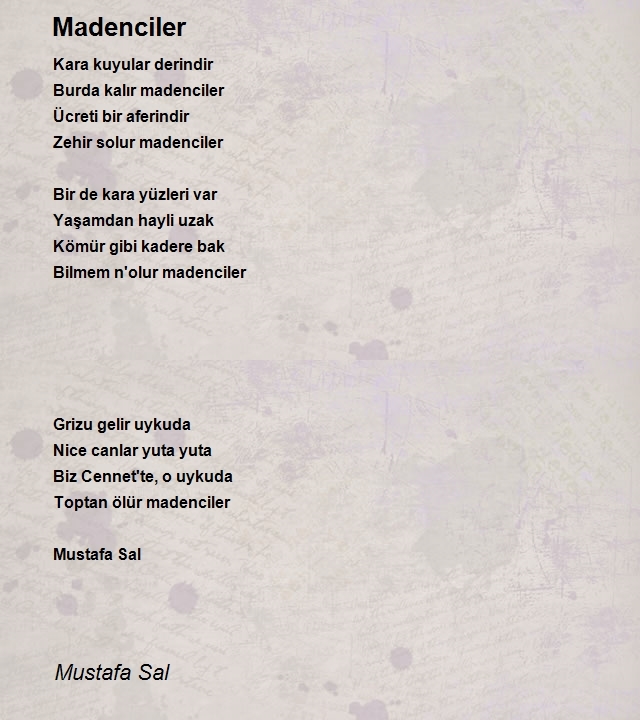 Madenciler

Kara kuyular derindir
Burda kalır madenciler
Ücreti bir aferindir
Zehir solur madenciler

Bir de kara yüzleri var
Yaşamdan hayli uzak
Kömür gibi kadere bak
Bilmem n'olur madenciler

Grizu gelir uykuda
Nice canlar yuta yuta
Biz Cennet'te, o uykuda
Toptan ölür madenciler

Mustafa Sal

Mustafa Sal